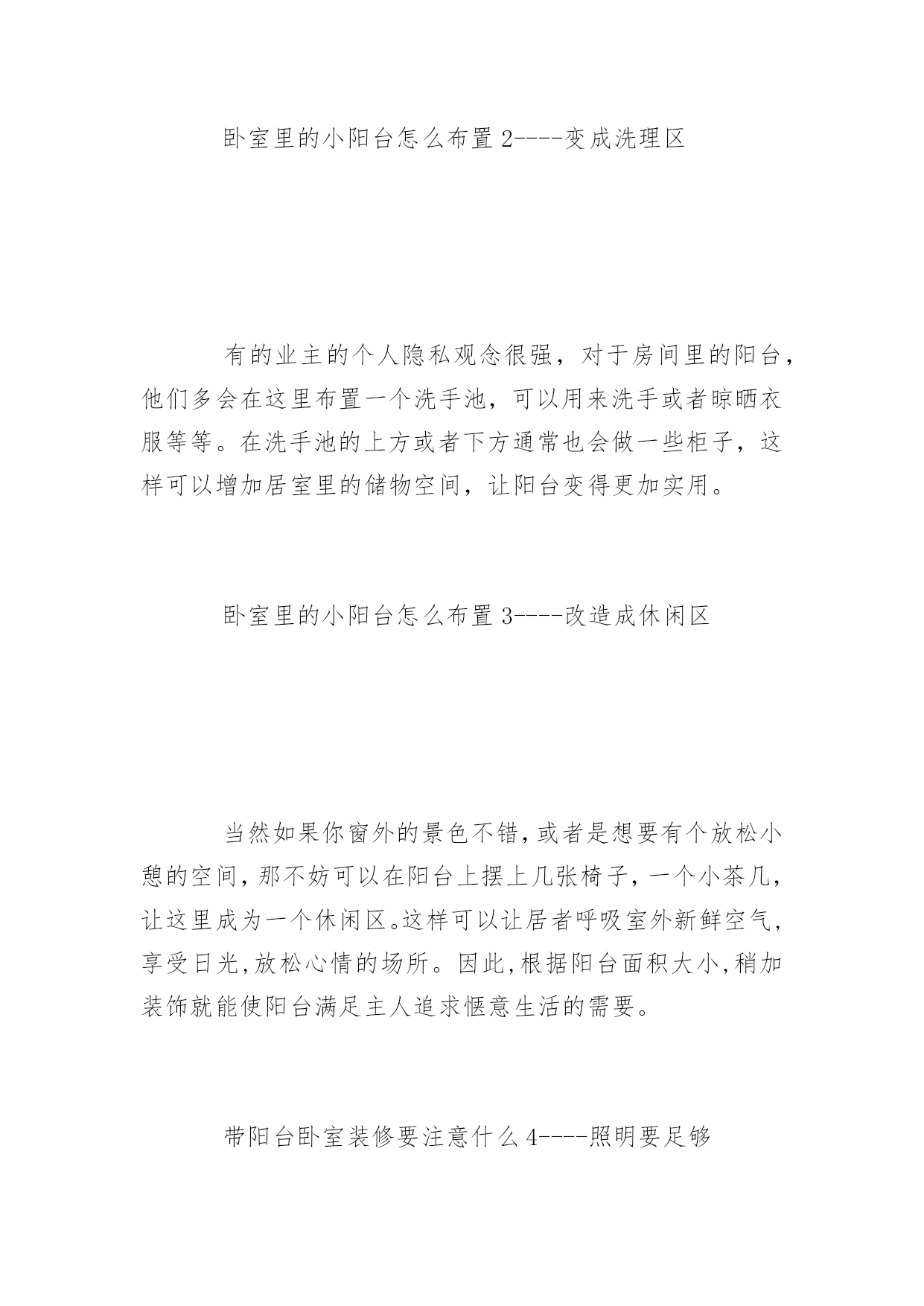 卧室里的小阳台怎么布置 2----变成洗理区

有的业主的个人隐私观念很强，对于房间里的阳台，他们多会在这里布置一个洗手池，可以用来洗手或者晾晒衣服等等。在洗手池的上方或者下方通常也会做一些柜子，这样可以增加居室里的储物空间，让阳台变得更加实用。

卧室里的小阳台怎么布置 3----改造成休闲区

当然如果你窗外的景色不错，或者是想要有个放松小憩的空间，那不妨可以在阳台上摆上几张椅子，一个小茶几，让这里成为一个休闲区。这样可以让居者呼吸室外新鲜空气，享受日光，放松心情的场所。因此，根据阳台面积大小，稍加装饰就能使阳台满足主人追求惬意生活的需要。

带阳台卧室装修要注意什么 4----照明要足够